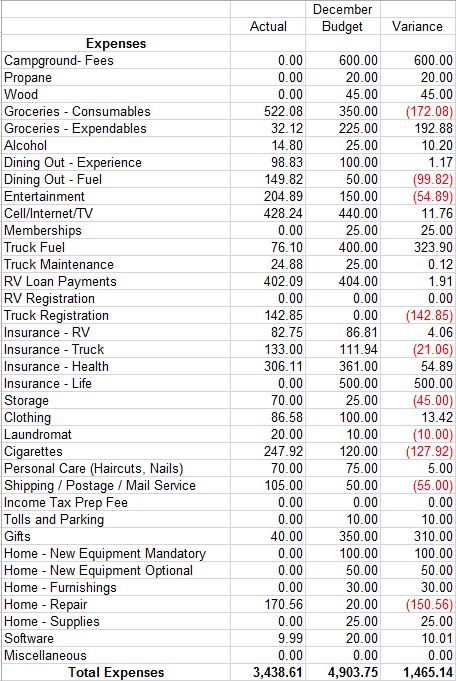 |  |  | December |  |
|---|---|---|---|
|  | Actual | Budget | Variance |
| **Expenses** |  |  |  |
| Campground- Fees | 0.00 | 600.00 | 600.00 |
| Propane | 0.00 | 20.00 | 20.00 |
| Wood | 0.00 | 45.00 | 45.00 |
| Groceries - Consumables | 522.08 | 350.00 | (172.08) |
| Groceries - Expendables | 32.12 | 225.00 | 192.88 |
| Alcohol | 14.80 | 25.00 | 10.20 |
| Dining Out - Experience | 98.83 | 100.00 | 1.17 |
| Dining Out - Fuel | 149.82 | 50.00 | (99.82) |
| Entertainment | 204.89 | 150.00 | (54.89) |
| Cell/Internet/TV | 428.24 | 440.00 | 11.76 |
| Memberships | 0.00 | 25.00 | 25.00 |
| Truck Fuel | 76.10 | 400.00 | 323.90 |
| Truck Maintenance | 24.88 | 25.00 | 0.12 |
| RV Loan Payments | 402.09 | 404.00 | 1.91 |
| RV Registration | 0.00 | 0.00 | 0.00 |
| Truck Registration | 142.85 | 0.00 | (142.85) |
| Insurance - RV | 82.75 | 86.81 | 4.06 |
| Insurance - Truck | 133.00 | 111.94 | (21.06) |
| Insurance - Health | 306.11 | 361.00 | 54.89 |
| Insurance - Life | 0.00 | 500.00 | 500.00 |
| Storage | 70.00 | 25.00 | (45.00) |
| Clothing | 86.58 | 100.00 | 13.42 |
| Laundromat | 20.00 | 10.00 | (10.00) |
| Cigarettes | 247.92 | 120.00 | (127.92) |
| Personal Care (Haircuts, Nails) | 70.00 | 75.00 | 5.00 |
| Shipping / Postage / Mail Service | 105.00 | 50.00 | (55.00) |
| Income Tax Prep Fee | 0.00 | 0.00 | 0.00 |
| Tolls and Parking | 0.00 | 10.00 | 10.00 |
| Gifts | 40.00 | 350.00 | 310.00 |
| Home - New Equipment Mandatory | 0.00 | 100.00 | 100.00 |
| Home - New Equipment Optional | 0.00 | 50.00 | 50.00 |
| Home - Furnishings | 0.00 | 30.00 | 30.00 |
| Home - Repair | 170.56 | 20.00 | (150.56) |
| Home - Supplies | 0.00 | 25.00 | 25.00 |
| Software | 9.99 | 20.00 | 10.01 |
| Miscellaneous | 0.00 | 0.00 | 0.00 |
| **Total Expenses** | **3,438.61** | **4,903.75** | **1,465.14** |